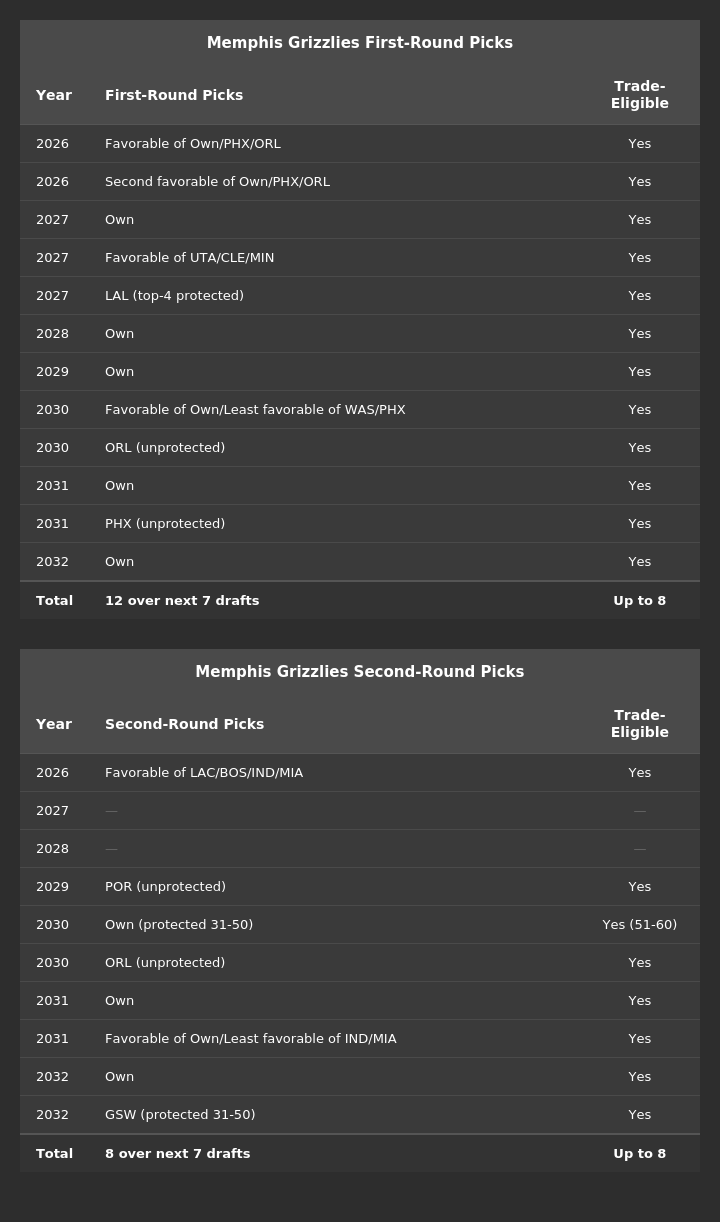 Memphis Grizzlies First-Round Picks

| Year | First-Round Picks | Trade-Eligible |
|---|---|---|
| 2026 | Favorable of Own/PHX/ORL | Yes |
| 2026 | Second favorable of Own/PHX/ORL | Yes |
| 2027 | Own | Yes |
| 2027 | Favorable of UTA/CLE/MIN | Yes |
| 2027 | LAL (top-4 protected) | Yes |
| 2028 | Own | Yes |
| 2029 | Own | Yes |
| 2030 | Favorable of Own/Least favorable of WAS/PHX | Yes |
| 2030 | ORL (unprotected) | Yes |
| 2031 | Own | Yes |
| 2031 | PHX (unprotected) | Yes |
| 2032 | Own | Yes |
| Total | 12 over next 7 drafts | Up to 8 |

Memphis Grizzlies Second-Round Picks

| Year | Second-Round Picks | Trade-Eligible |
|---|---|---|
| 2026 | Favorable of LAC/BOS/IND/MIA | Yes |
| 2027 | — | — |
| 2028 | — | — |
| 2029 | POR (unprotected) | Yes |
| 2030 | Own (protected 31-50) | Yes (51-60) |
| 2030 | ORL (unprotected) | Yes |
| 2031 | Own | Yes |
| 2031 | Favorable of Own/Least favorable of IND/MIA | Yes |
| 2032 | Own | Yes |
| 2032 | GSW (protected 31-50) | Yes |
| Total | 8 over next 7 drafts | Up to 8 |